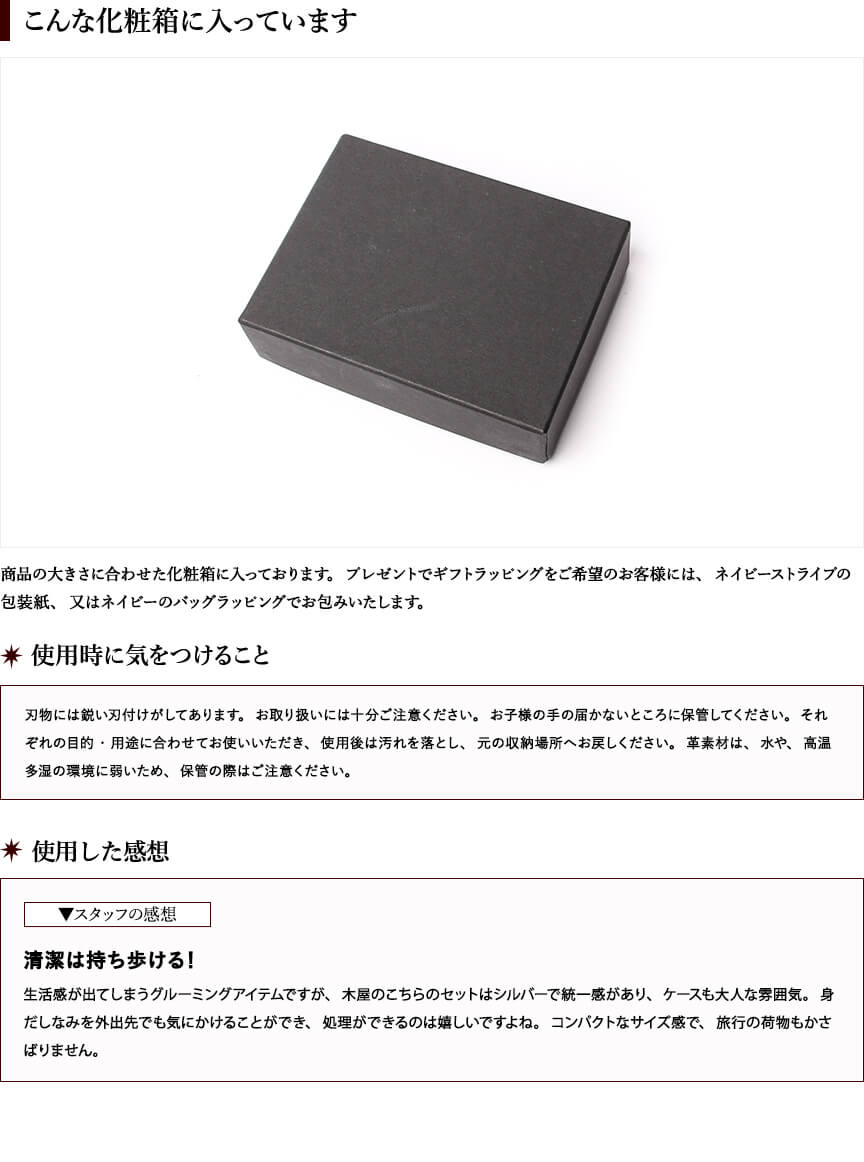 こんな化粧箱に入っています

商品の大きさに合わせた化粧箱に入っております。プレゼントでギフトラッピングをご希望のお客様には、ネイビーストライプの包装紙、又はネイビーのバッグラッピングでお包みいたします。

使用時に気をつけること

刃物には鋭い刃付けがしてあります。お取り扱いには十分ご注意ください。お子様の手の届かないところに保管してください。それぞれの目的・用途に合わせてお使いいただき、使用後は汚れを落とし、元の収納場所へお戻しください。革素材は、水や、高温多湿の環境に弱いため、保管の際はご注意ください。

使用した感想

▼スタッフの感想

清潔は持ち歩ける！

生活感が出てしまうグルーミングアイテムですが、木屋のこちらのセットはシルバーで統一感があり、ケースも大人な雰囲気。身だしなみを外出先でも気にかけることができ、処理ができるのは嬉しいですよね。コンパクトなサイズ感で、旅行の荷物もかさばりません。